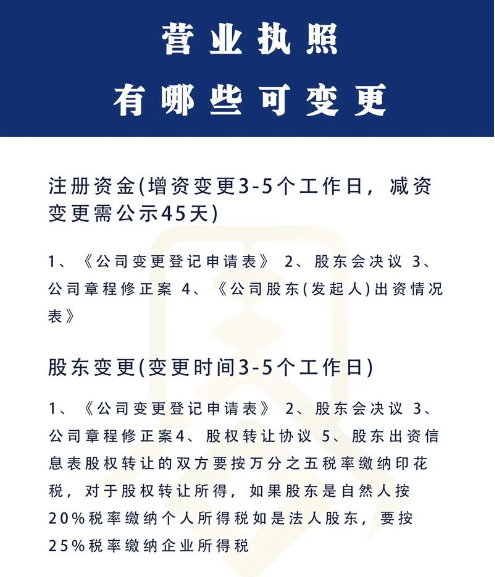 营业执照
有哪些可变更

注册资金(增资变更3-5个工作日，减资变更需公示45天)

1、《公司变更登记申请表》 2、股东会决议 3、公司章程修正案 4、《公司股东(发起人)出资情况表》

股东变更(变更时间3-5个工作日)

1、《公司变更登记申请表》 2、股东会决议 3、公司章程修正案4、股权转让协议 5、股东出资信息表股权转让的双方要按万分之五税率缴纳印花税，对于股权转让所得，如果股东是自然人按20%税率缴纳个人所得税如是法人股东，要按25%税率缴纳企业所得税